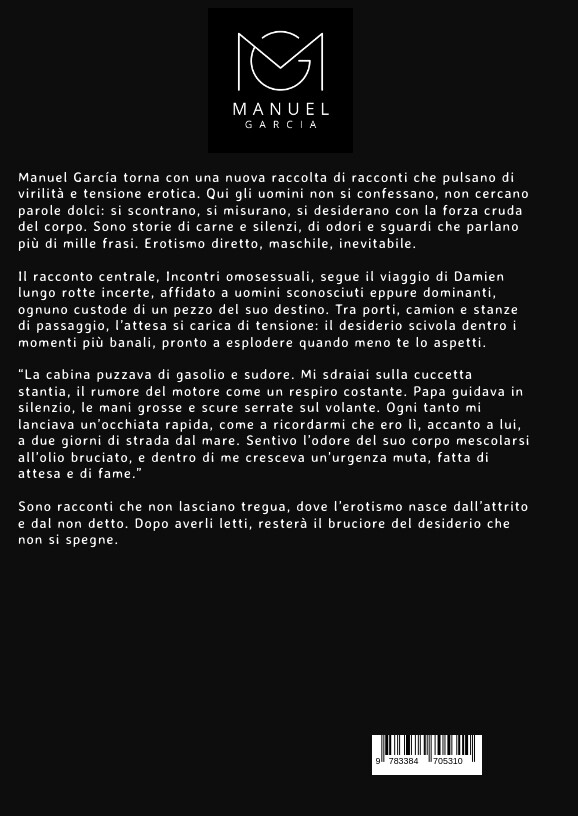 MANUEL
GARCIA

Manuel García torna con una nuova raccolta di racconti che pulsano di virilità e tensione erotica. Qui gli uomini non si confessano, non cercano parole dolci: si scontrano, si misurano, si desiderano con la forza cruda del corpo. Sono storie di carne e silenzi, di odori e sguardi che parlano più di mille frasi. Erotismo diretto, maschile, inevitabile.

Il racconto centrale, Incontri omosessuali, segue il viaggio di Damien lungo rotte incerte, affidato a uomini sconosciuti eppure dominanti, ognuno custode di un pezzo del suo destino. Tra porti, camion e stanze di passaggio, l'attesa si carica di tensione: il desiderio scivola dentro i momenti più banali, pronto a esplodere quando meno te lo aspetti.

"La cabina puzzava di gasolio e sudore. Mi sdraiai sulla cuccetta stantia, il rumore del motore come un respiro costante. Papa guidava in silenzio, le mani grosse e scure serrate sul volante. Ogni tanto mi lanciava un'occhiata rapida, come a ricordarmi che ero lì, accanto a lui, a due giorni di strada dal mare. Sentivo l'odore del suo corpo mescolarsi all'olio bruciato, e dentro di me cresceva un'urgenza muta, fatta di attesa e di fame."

Sono racconti che non lasciano tregua, dove l'erotismo nasce dall'attrito e dal non detto. Dopo averli letti, resterà il bruciore del desiderio che non si spegne.

9 783384 705310